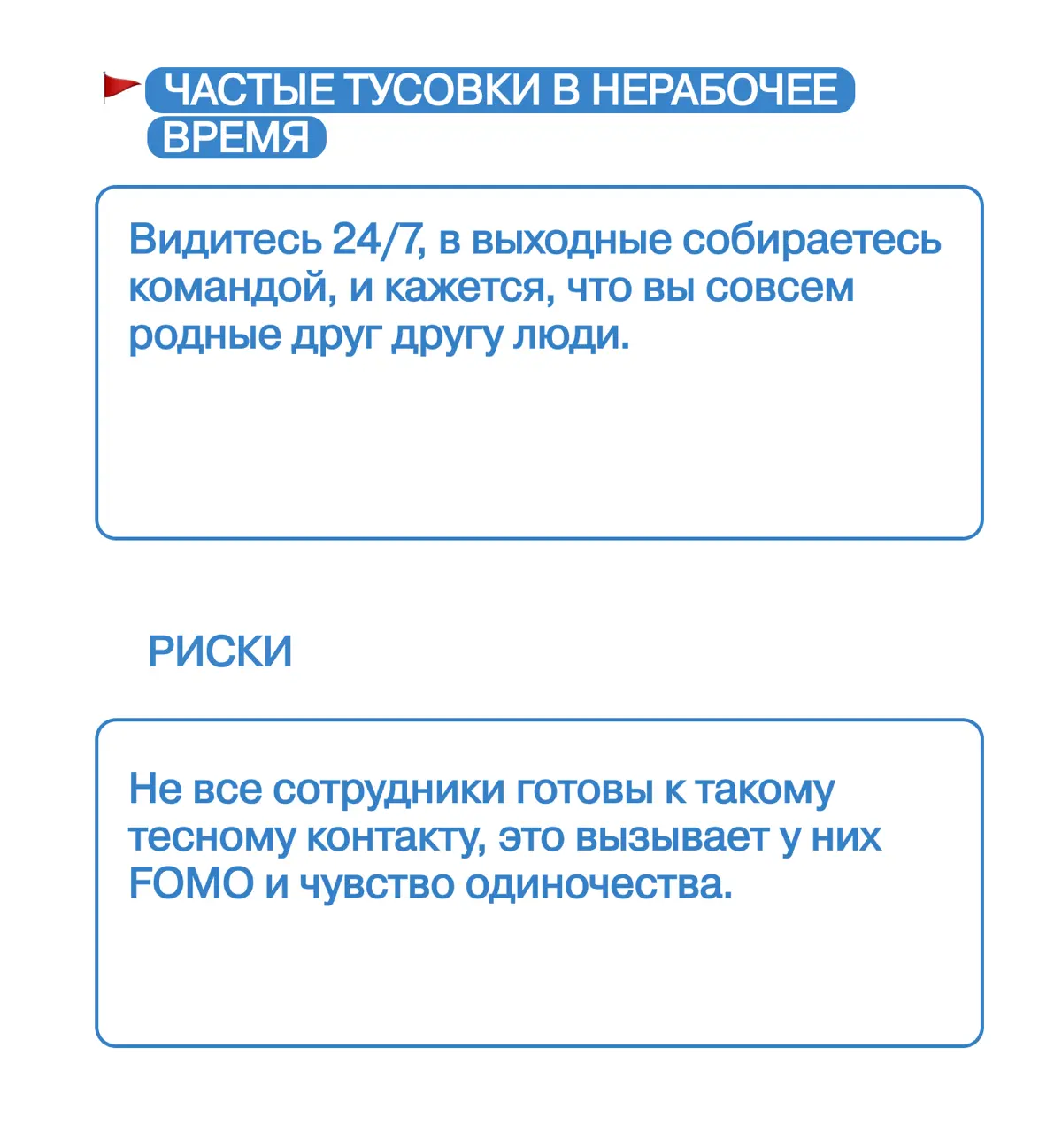 ЧАСТЫЕ ТУСОВКИ В НЕРАБОЧЕЕ ВРЕМЯ

Видитесь 24/7, в выходные собираетесь командой, и кажется, что вы совсем родные друг другу люди.

РИСКИ

Не все сотрудники готовы к такому тесному контакту, это вызывает у них FOMO и чувство одиночества.